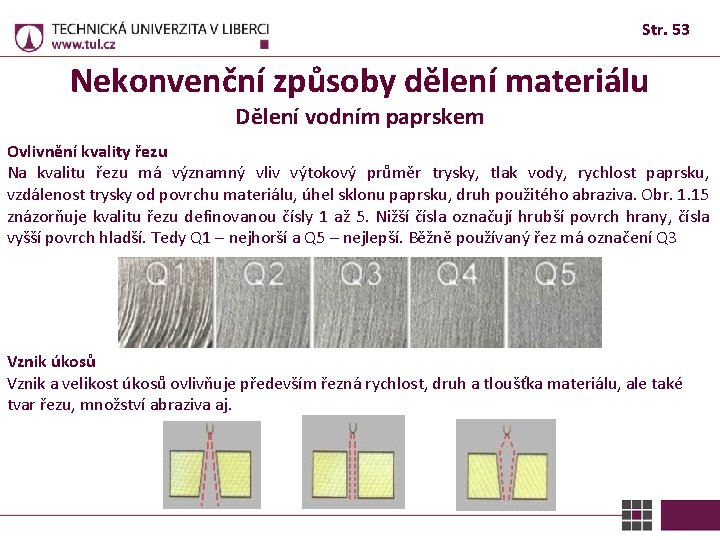 TECHNICKÁ UNIVERZITA V LIBERCI
www.tul.cz

Str. 53

Nekonvenční způsoby dělení materiálu
Dělení vodním paprskem

Ovlivnění kvality řezu
Na kvalitu řezu má významný vliv výtokový průměr trysky, tlak vody, rychlost paprsku, vzdálenost trysky od povrchu materiálu, úhel sklonu paprsku, druh použitého abraziva. Obr. 1.15 znázorňuje kvalitu řezu definovanou čísly 1 až 5. Nižší čísla označují hrubší povrch hrany, čísla vyšší povrch hladší. Tedy Q1 – nejhorší a Q5 – nejlepší. Běžně používaný řez má označení Q3

Q1 Q2 Q3 Q4 Q5

Vznik úkosů
Vznik a velikost úkosů ovlivňuje především řezná rychlost, druh a tloušťka materiálu, ale také tvar řezu, množství abraziva aj.